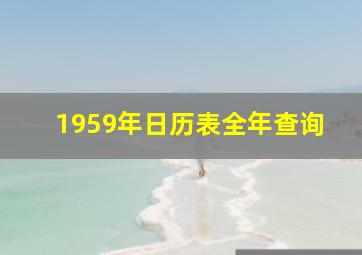 1959年日历表全年查询